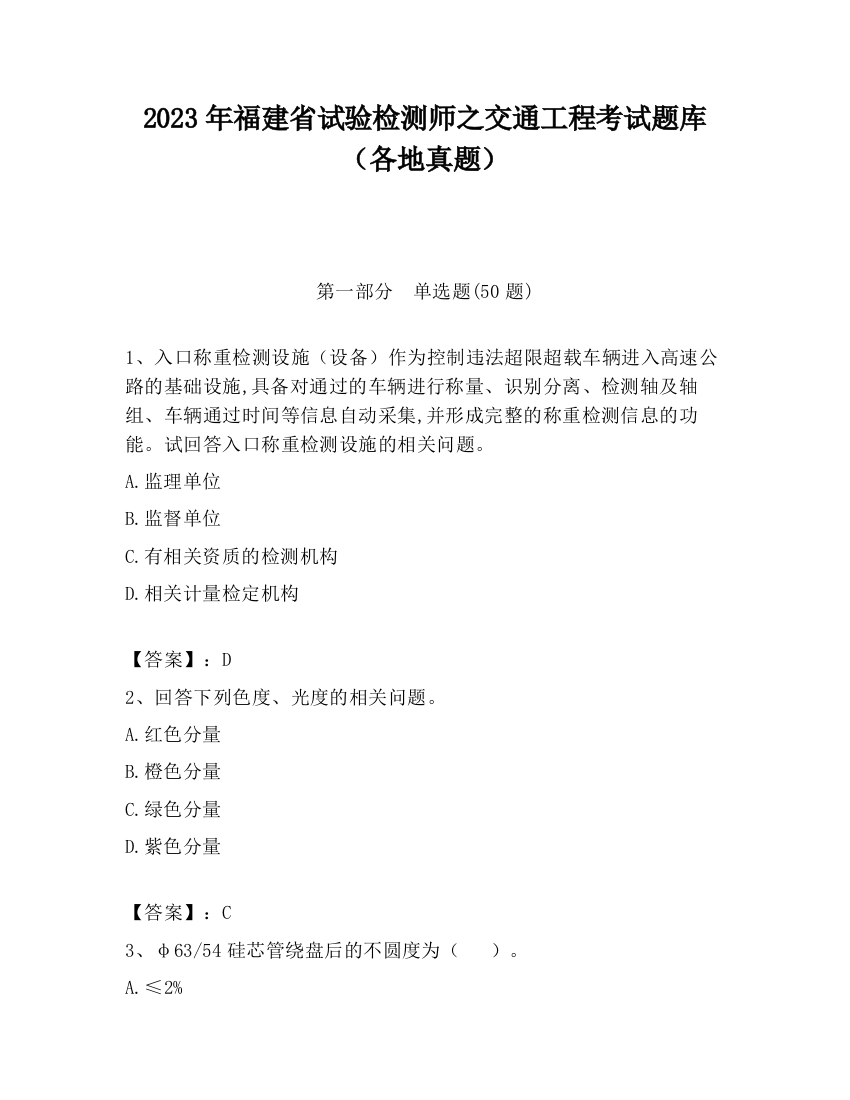 2023 年福建省试验检测师之交通工程考试题库（各地真题）

第一部分　单选题(50 题)

1、入口称重检测设施（设备）作为控制违法超限超载车辆进入高速公路的基础设施,具备对通过的车辆进行称量、识别分离、检测轴及轴组、车辆通过时间等信息自动采集,并形成完整的称重检测信息的功能。试回答入口称重检测设施的相关问题。

A.监理单位

B.监督单位

C.有相关资质的检测机构

D.相关计量检定机构

【答案】：D

2、回答下列色度、光度的相关问题。

A.红色分量

B.橙色分量

C.绿色分量

D.紫色分量

【答案】：C

3、φ63/54 硅芯管绕盘后的不圆度为（　　）。

A.≤2%